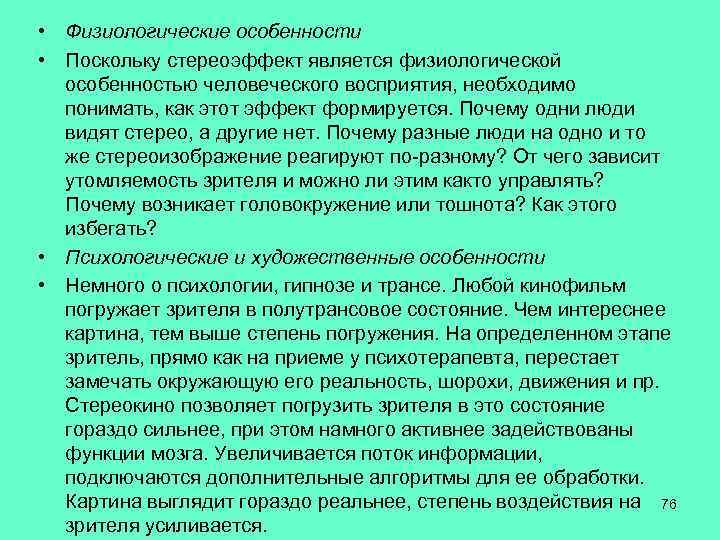 • Физиологические особенности

• Поскольку стереоэффект является физиологической особенностью человеческого восприятия, необходимо понимать, как этот эффект формируется. Почему одни люди видят стерео, а другие нет. Почему разные люди на одно и то же стереоизображение реагируют по-разному? От чего зависит утомляемость зрителя и можно ли этим както управлять? Почему возникает головокружение или тошнота? Как этого избегать?

• Психологические и художественные особенности

• Немного о психологии, гипнозе и трансе. Любой кинофильм погружает зрителя в полутрансовое состояние. Чем интереснее картина, тем выше степень погружения. На определенном этапе зритель, прямо как на приеме у психотерапевта, перестает замечать окружающую его реальность, шорохи, движения и пр. Стереокино позволяет погрузить зрителя в это состояние гораздо сильнее, при этом намного активнее задействованы функции мозга. Увеличивается поток информации, подключаются дополнительные алгоритмы для ее обработки. Картина выглядит гораздо реальнее, степень воздействия на зрителя усиливается.

76